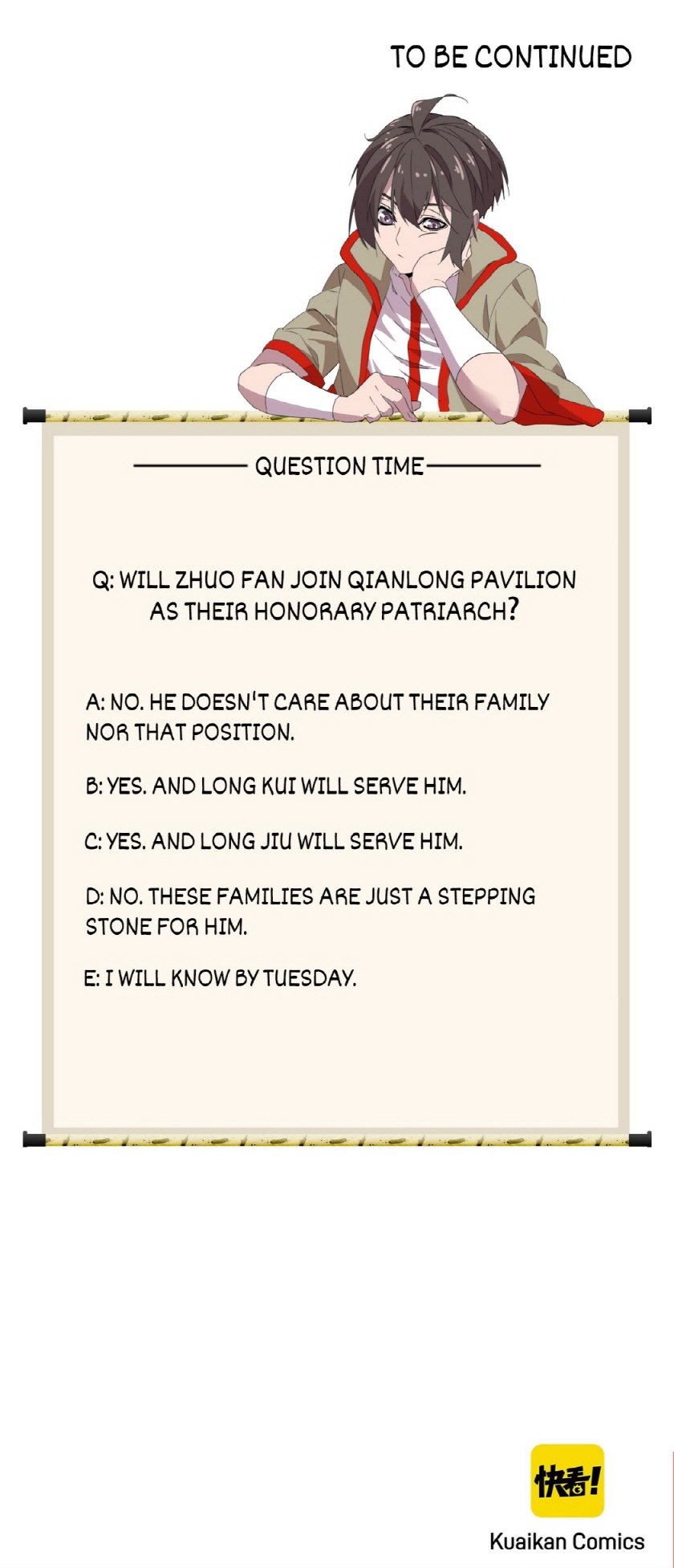 TO BE CONTINUED

QUESTION TIME

Q: WILL ZHUO FAN JOIN QIANLONG PAVILION AS THEIR HONORARY PATRIARCH?

A: NO. HE DOESN'T CARE ABOUT THEIR FAMILY NOR THAT POSITION.

B: YES. AND LONG KUI WILL SERVE HIM.

C: YES. AND LONG JIU WILL SERVE HIM.

D: NO. THESE FAMILIES ARE JUST A STEPPING STONE FOR HIM.

E: I WILL KNOW BY TUESDAY.

快看!

Kuaikan Comics